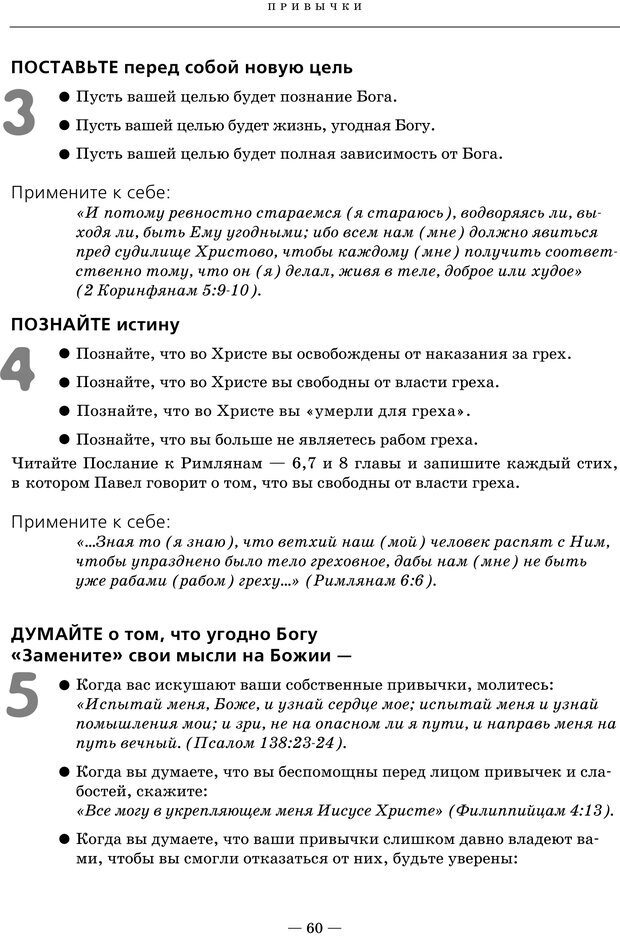 ПРИВЫЧКИ

ПОСТАВЬТЕ перед собой новую цель

3

● Пусть вашей целью будет познание Бога.

● Пусть вашей целью будет жизнь, угодная Богу.

● Пусть вашей целью будет полная зависимость от Бога.

Примените к себе:

«И потому ревностно стараемся (я стараюсь), водворяясь ли, выходя ли, быть Ему угодными; ибо всем нам (мне) должно явиться пред судилище Христово, чтобы каждому (мне) получить соответственно тому, что он (я) делал, живя в теле, доброе или худое» (2 Коринфянам 5:9-10).

ПОЗНАЙТЕ истину

4

● Познайте, что во Христе вы освобождены от наказания за грех.

● Познайте, что во Христе вы свободны от власти греха.

● Познайте, что во Христе вы «умерли для греха».

● Познайте, что вы больше не являетесь рабом греха.

Читайте Послание к Римлянам — 6,7 и 8 главы и запишите каждый стих, в котором Павел говорит о том, что вы свободны от власти греха.

Примените к себе:

«...Зная то (я знаю), что ветхий наш (мой) человек распят с Ним, чтобы упразднено было тело греховное, дабы нам (мне) не быть уже рабами (рабом) греху...» (Римлянам 6:6).

ДУМАЙТЕ о том, что угодно Богу
«Замените» свои мысли на Божии —

5

● Когда вас искушают ваши собственные привычки, молитесь: «Испытай меня, Боже, и узнай сердце мое; испытай меня и узнай помышления мои; и зри, не на опасном ли я пути, и направь меня на путь вечный. (Псалом 138:23-24).

● Когда вы думаете, что вы беспомощны перед лицом привычек и слабостей, скажите:
«Все могу в укрепляющем меня Иисусе Христе» (Филиппийцам 4:13).

● Когда вы думаете, что ваши привычки слишком давно владеют вами, чтобы вы смогли отказаться от них, будьте уверены:

— 60 —